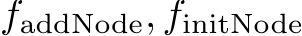 $f_{\text{addNode}}, f_{\text{initNode}}$